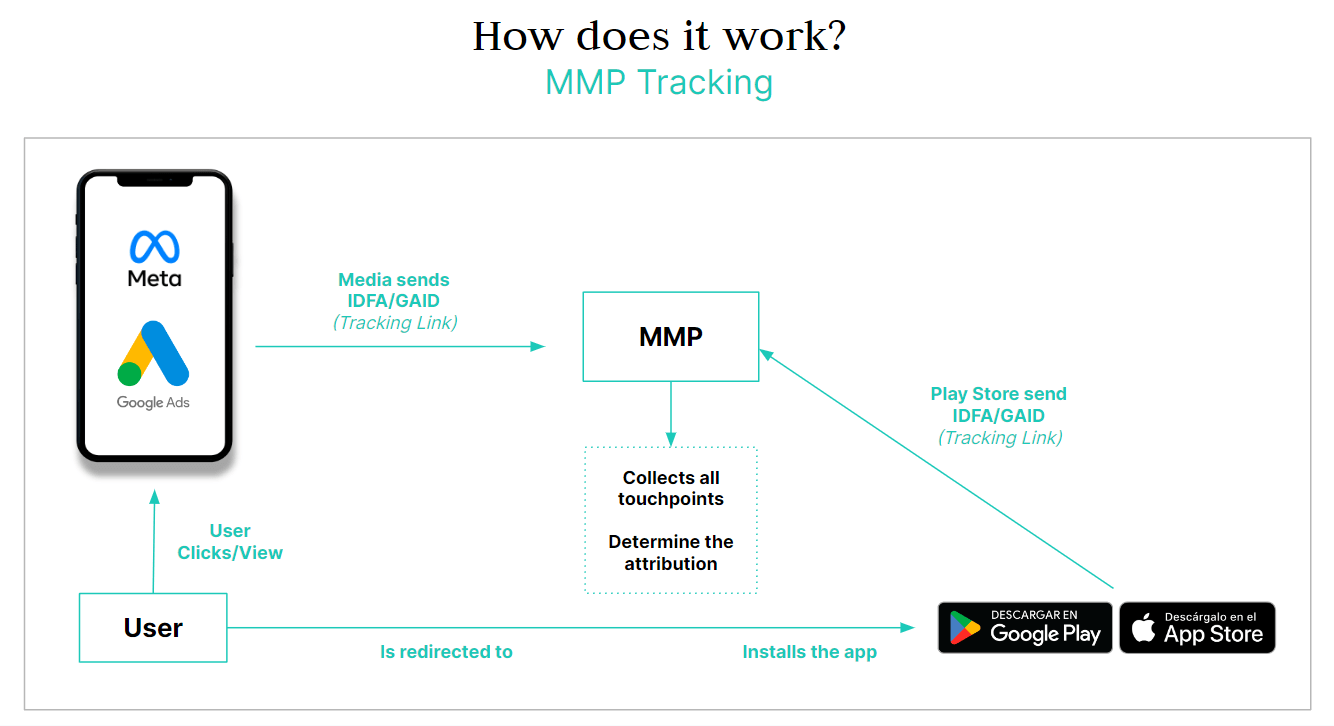 How does it work?
MMP Tracking

Meta

Google Ads

Media sends
IDFA/GAID
(Tracking Link)

MMP

Play Store send
IDFA/GAID
(Tracking Link)

Collects all touchpoints

Determine the attribution

User
Clicks/View

User

Is redirected to

Installs the app

DESCARGAR EN
Google Play

Descárgalo en el
App Store